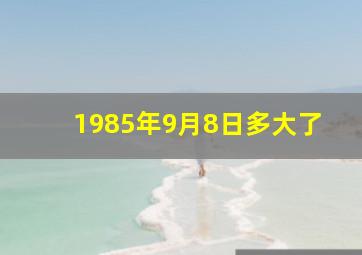 1985年9月8日多大了